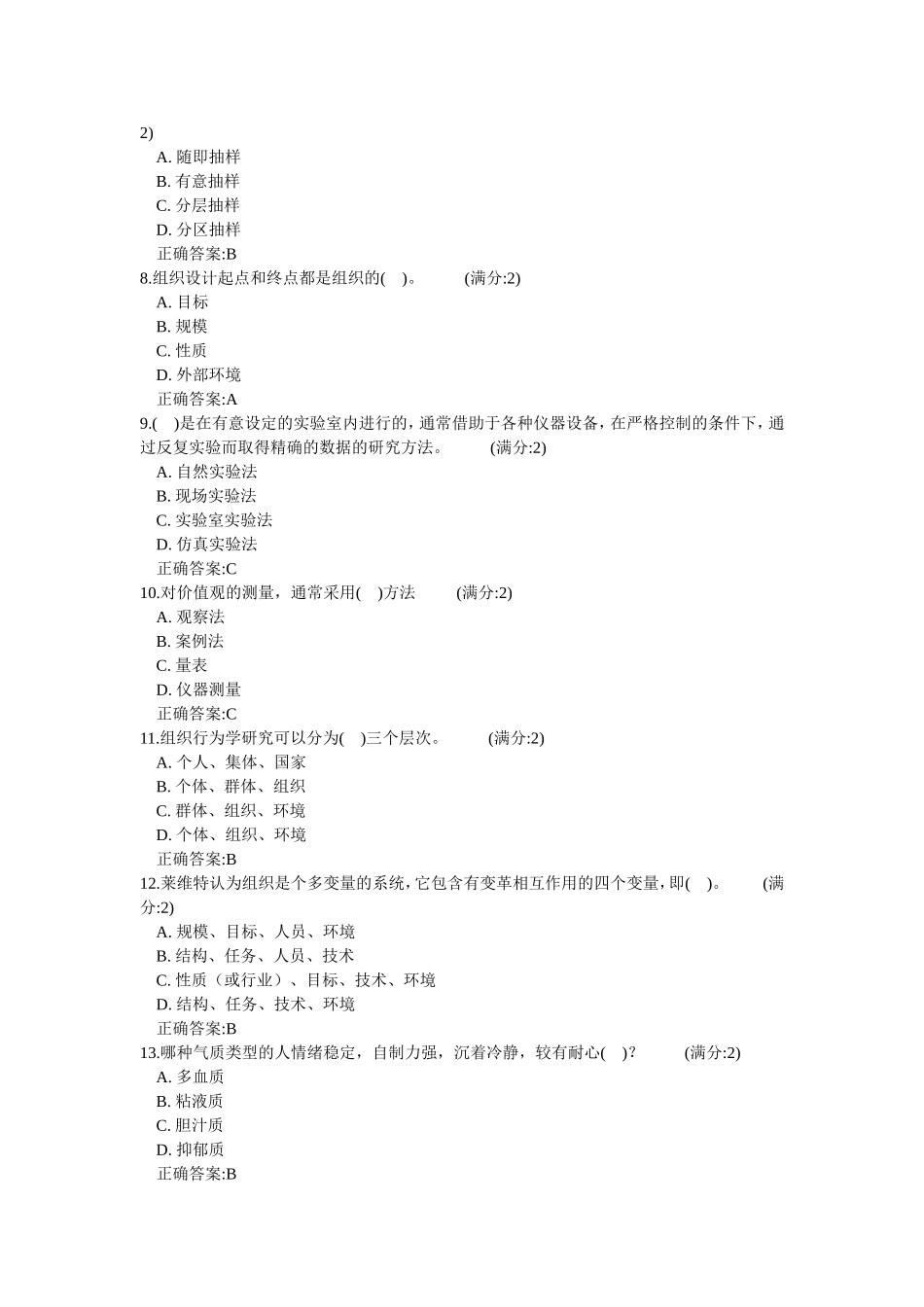 2)

A.随即抽样
B.有意抽样
C.分层抽样
D.分区抽样
正确答案:B

8.组织设计起点和终点都是组织的( )。 (满分:2)
A.目标
B.规模
C.性质
D.外部环境
正确答案:A

9.( )是在有意设定的实验室内进行的，通常借助于各种仪器设备，在严格控制的条件下，通过反复实验而取得精确的数据的研究方法。 (满分:2)
A.自然实验法
B.现场实验法
C.实验室实验法
D.仿真实验法
正确答案:C

10.对价值观的测量，通常采用( )方法 (满分:2)
A.观察法
B.案例法
C.量表
D.仪器测量
正确答案:C

11.组织行为学研究可以分为( )三个层次。 (满分:2)
A.个人、集体、国家
B.个体、群体、组织
C.群体、组织、环境
D.个体、组织、环境
正确答案:B

12.莱维特认为组织是个多变量的系统，它包含有变革相互作用的四个变量，即( )。 (满分:2)
A.规模、目标、人员、环境
B.结构、任务、人员、技术
C.性质（或行业）、目标、技术、环境
D.结构、任务、技术、环境
正确答案:B

13.哪种气质类型的人情绪稳定，自制力强，沉着冷静，较有耐心( )? (满分:2)
A.多血质
B.粘液质
C.胆汁质
D.抑郁质
正确答案:B